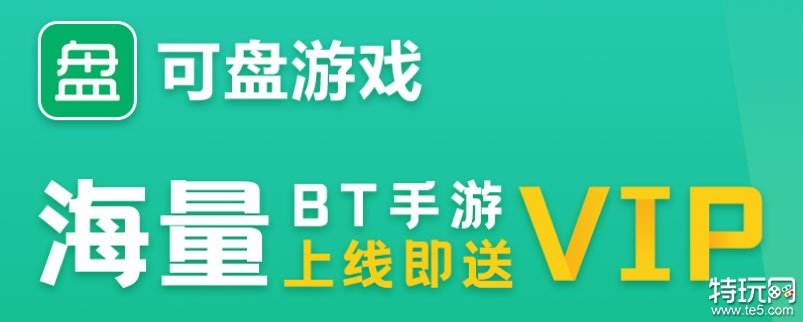 盘 可盘游戏

海量 BT手游 上线即送 VIP

特玩网 www.te5.com